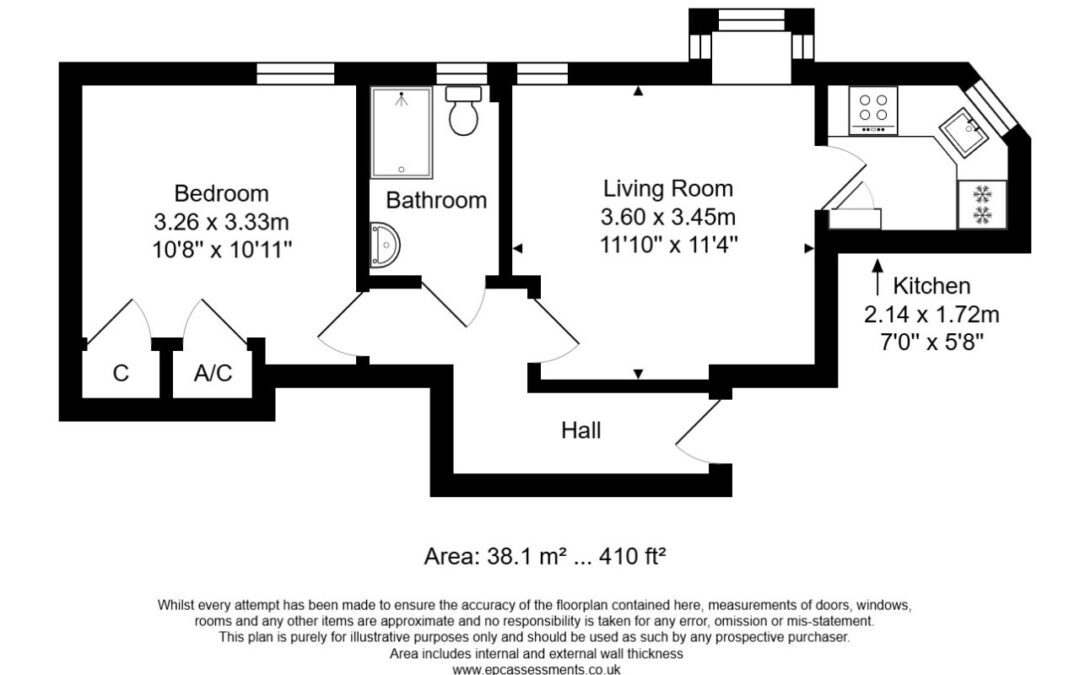 Bedroom
3.26 x 3.33m
10'8" x 10'11"

Bathroom

Living Room
3.60 x 3.45m
11'10" x 11'4"

Kitchen
2.14 x 1.72m
7'0" x 5'8"

C

A/C

Hall

Area: 38.1 m² ... 410 ft²

Whilst every attempt has been made to ensure the accuracy of the floorplan contained here, measurements of doors, windows, rooms and any other items are approximate and no responsibility is taken for any error, omission or mis-statement. This plan is purely for illustrative purposes only and should be used as such by any prospective purchaser.
Area includes internal and external wall thickness
www.epcassessments.co.uk